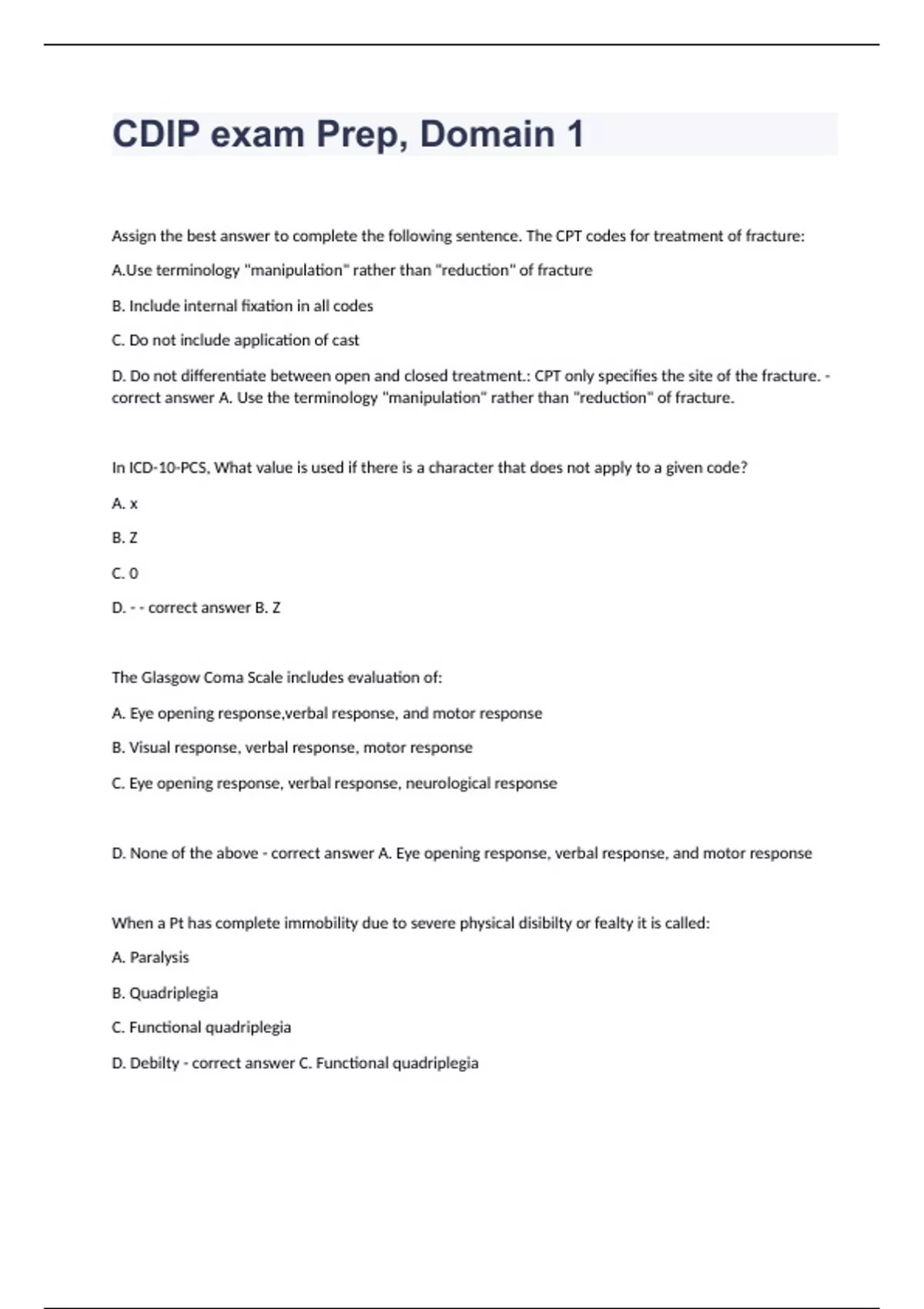 CDIP exam Prep, Domain 1

Assign the best answer to complete the following sentence. The CPT codes for treatment of fracture:

A.Use terminology "manipulation" rather than "reduction" of fracture

B. Include internal fixation in all codes

C. Do not include application of cast

D. Do not differentiate between open and closed treatment.: CPT only specifies the site of the fracture. - correct answer A. Use the terminology "manipulation" rather than "reduction" of fracture.

In ICD-10-PCS, What value is used if there is a character that does not apply to a given code?

A. x

B. Z

C. 0

D. - - correct answer B. Z

The Glasgow Coma Scale includes evaluation of:

A. Eye opening response,verbal response, and motor response

B. Visual response, verbal response, motor response

C. Eye opening response, verbal response, neurological response

D. None of the above - correct answer A. Eye opening response, verbal response, and motor response

When a Pt has complete immobility due to severe physical disibilty or fealty it is called:

A. Paralysis

B. Quadriplegia

C. Functional quadriplegia

D. Debilty - correct answer C. Functional quadriplegia